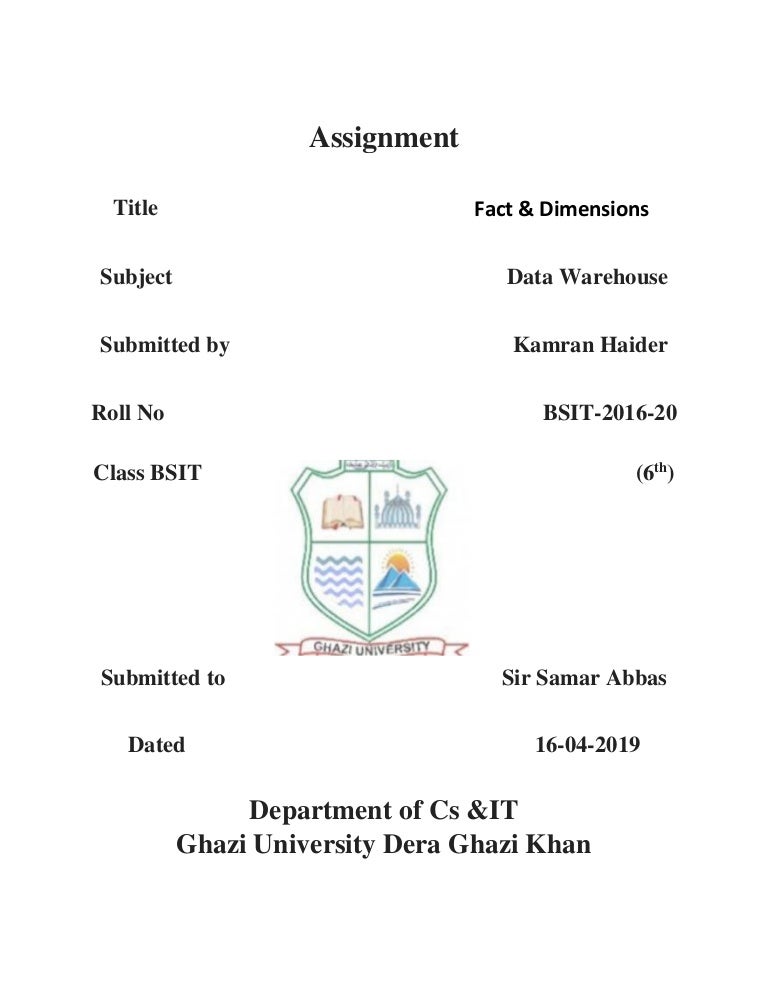 Assignment

Title Fact & Dimensions

Subject Data Warehouse

Submitted by Kamran Haider

Roll No BSIT-2016-20

Class BSIT ($6^{th}$)

GHAZI UNIVERSITY

Submitted to Sir Samar Abbas

Dated 16-04-2019

Department of Cs &IT
Ghazi University Dera Ghazi Khan